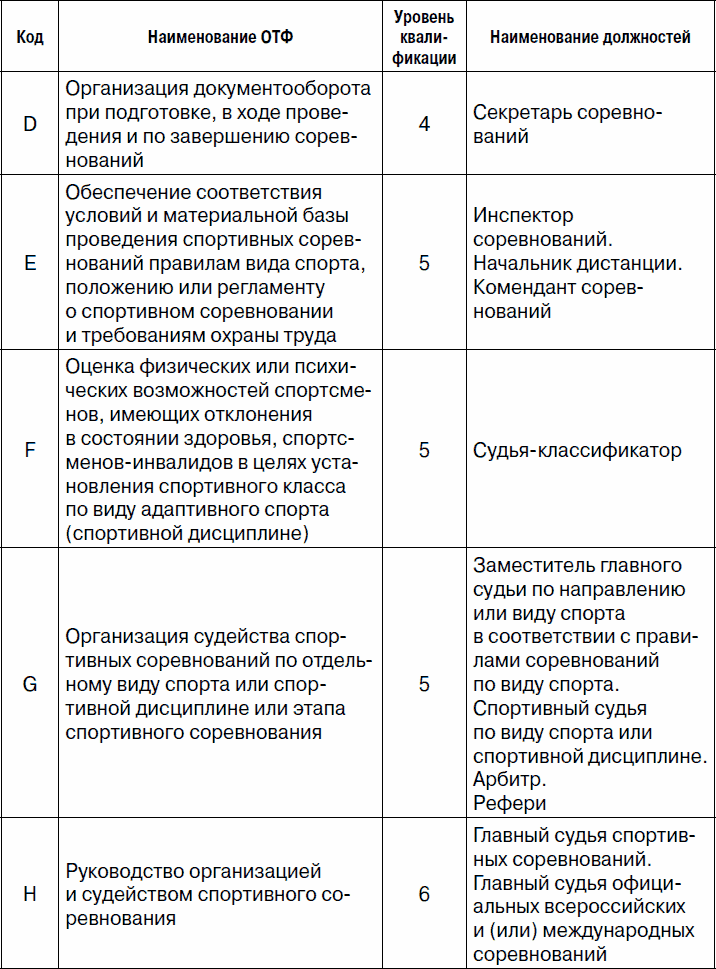 | Код | Наименование ОТФ | Уровень квалификации | Наименование должностей |
|---|---|---|---|
| D | Организация документооборота при подготовке, в ходе проведения и по завершению соревнований | 4 | Секретарь соревнований |
| E | Обеспечение соответствия условий и материальной базы проведения спортивных соревнований правилам вида спорта, положению или регламенту о спортивном соревновании и требованиям охраны труда | 5 | Инспектор соревнований. Начальник дистанции. Комендант соревнований |
| F | Оценка физических или психических возможностей спортсменов, имеющих отклонения в состоянии здоровья, спортсменов-инвалидов в целях установления спортивного класса по виду адаптивного спорта (спортивной дисциплине) | 5 | Судья-классификатор |
| G | Организация судейства спортивных соревнований по отдельному виду спорта или спортивной дисциплине или этапа спортивного соревнования | 5 | Заместитель главного судьи по направлению или виду спорта в соответствии с правилами соревнований по виду спорта. Спортивный судья по виду спорта или спортивной дисциплине. Арбитр. Рефери |
| H | Руководство организацией и судейством спортивного соревнования | 6 | Главный судья спортивных соревнований. Главный судья официальных всероссийских и (или) международных соревнований |